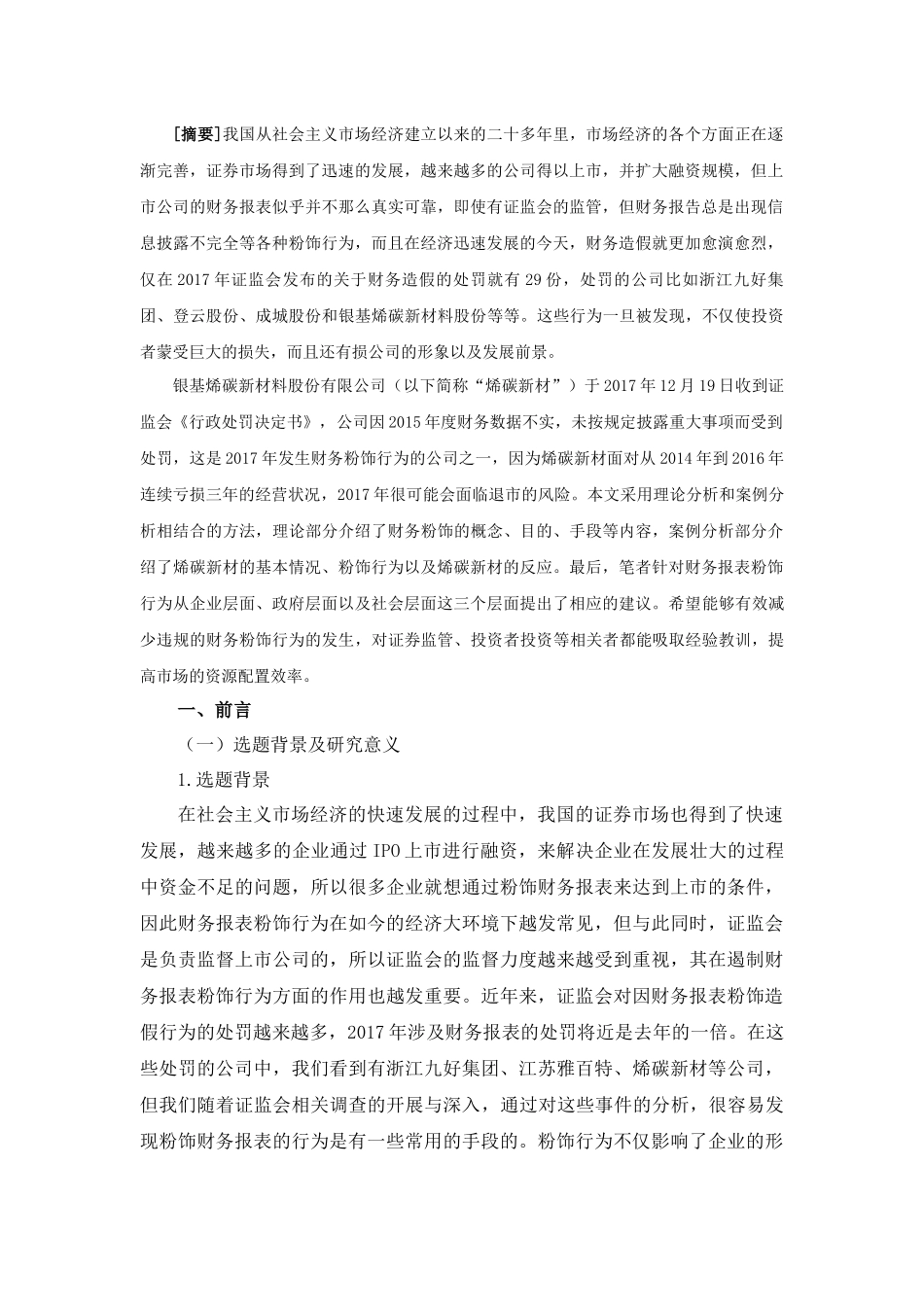 [摘要]我国从社会主义市场经济建立以来的二十多年里，市场经济的各个方面正在逐渐完善，证券市场得到了迅速的发展，越来越多的公司得以上市，并扩大融资规模，但上市公司的财务报表似乎并不那么真实可靠，即使有证监会的监管，但财务报告总是出现信息披露不完全等各种粉饰行为，而且在经济迅速发展的今天，财务造假就更加愈演愈烈，仅在2017年证监会发布的关于财务造假的处罚就有29份，处罚的公司比如浙江九好集团、登云股份、成城股份和银基烯碳新材料股份等等。这些行为一旦被发现，不仅使投资者蒙受巨大的损失，而且还有损公司的形象以及发展前景。

银基烯碳新材料股份有限公司（以下简称“烯碳新材”）于2017年12月19日收到证监会《行政处罚决定书》，公司因2015年度财务数据不实，未按规定披露重大事项而受到处罚，这是2017年发生财务粉饰行为的公司之一，因为烯碳新材面对从2014年到2016年连续亏损三年的经营状况，2017年很可能会面临退市的风险。本文采用理论分析和案例分析相结合的方法，理论部分介绍了财务粉饰的概念、目的、手段等内容，案例分析部分介绍了烯碳新材的基本情况、粉饰行为以及烯碳新材的反应。最后，笔者针对财务报表粉饰行为从企业层面、政府层面以及社会层面这三个层面提出了相应的建议。希望能够有效减少违规的财务粉饰行为的发生，对证券监管、投资者投资等相关者都能吸取经验教训，提高市场的资源配置效率。

一、前言

（一）选题背景及研究意义

1.选题背景

在社会主义市场经济的快速发展的过程中，我国的证券市场也得到了快速发展，越来越多的企业通过IPO上市进行融资，来解决企业在发展壮大的过程中资金不足的问题，所以很多企业就想通过粉饰财务报表来达到上市的条件，因此财务报表粉饰行为在如今的经济大环境下越发常见，但与此同时，证监会是负责监督上市公司的，所以证监会的监督力度越来越受到重视，其在遏制财务报表粉饰行为方面的作用也越发重要。近年来，证监会对因财务报表粉饰造假行为的处罚越来越多，2017年涉及财务报表的处罚将近是去年的一倍。在这些处罚的公司中，我们看到有浙江九好集团、江苏雅百特、烯碳新材等公司，但我们随着证监会相关调查的开展与深入，通过对这些事件的分析，很容易发现粉饰财务报表的行为是有一些常用的手段的。粉饰行为不仅影响了企业的形